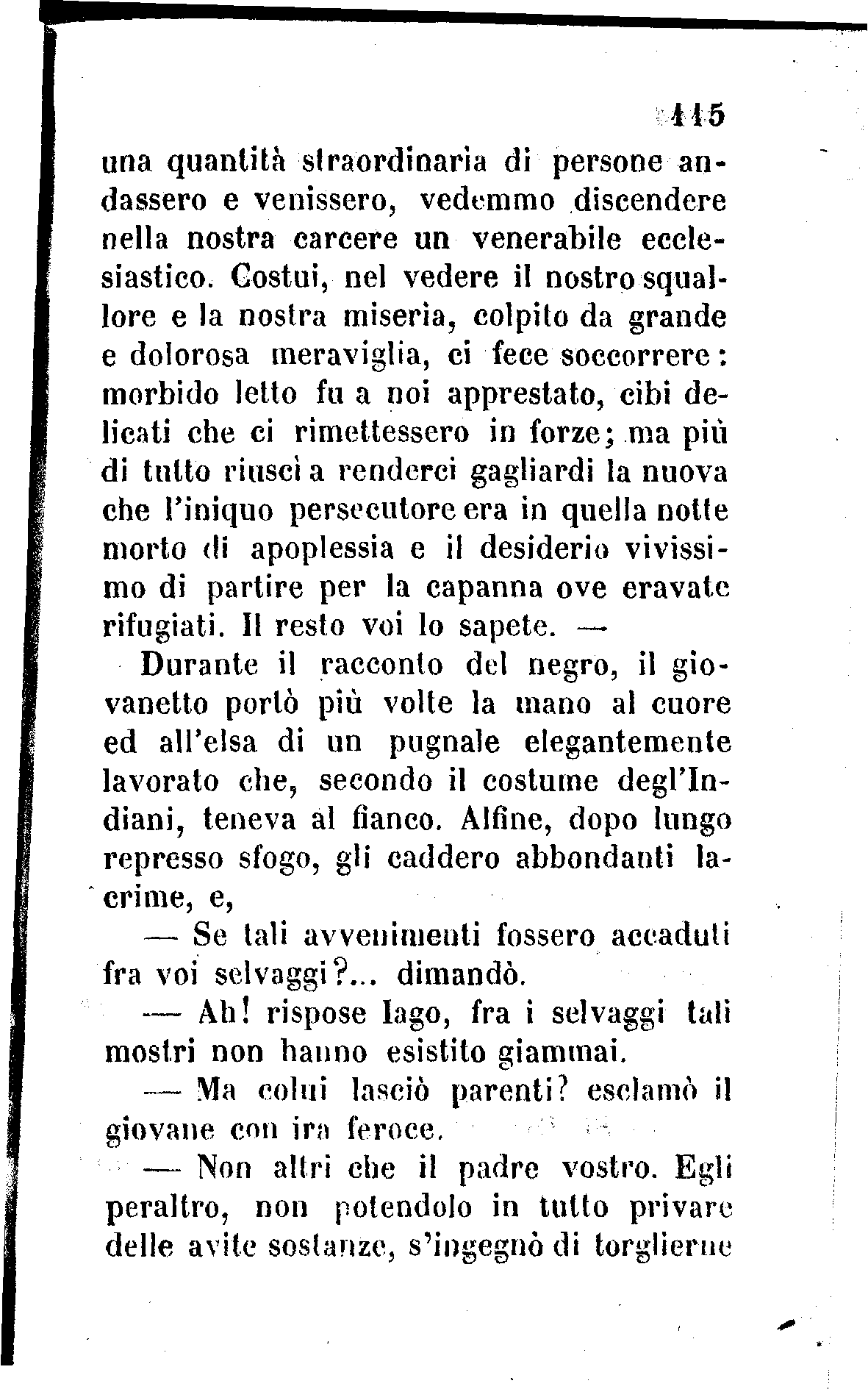 115

una quantità straordinaria di persone andassero e venissero, vedemmo discendere nella nostra carcere un venerabile ecclesiastico. Costui, nel vedere il nostro squallore e la nostra miseria, colpito da grande e dolorosa meraviglia, ci fece soccorrere: morbido letto fu a noi apprestato, cibi delicati che ci rimettessero in forze; ma più di tutto riuscì a renderci gagliardi la nuova che l'iniquo persecutore era in quella notte morto di apoplessia e il desiderio vivissimo di partire per la capanna ove eravate rifugiati. Il resto voi lo sapete. —

Durante il racconto del negro, il giovanetto portò più volte la mano al cuore ed all'elsa di un pugnale elegantemente lavorato che, secondo il costume degl'Indiani, teneva al fianco. Alfine, dopo lungo represso sfogo, gli caddero abbondanti lacrime, e,

— Se tali avvenimenti fossero accaduti fra voi selvaggi?... dimandò.

— Ah! rispose Iago, fra i selvaggi tali mostri non hanno esistito giammai.

— Ma colui lasciò parenti? esclamò il giovane con ira feroce.

— Non altri che il padre vostro. Egli peraltro, non potendolo in tutto privare delle avite sostanze, s'ingegnò di torglierne